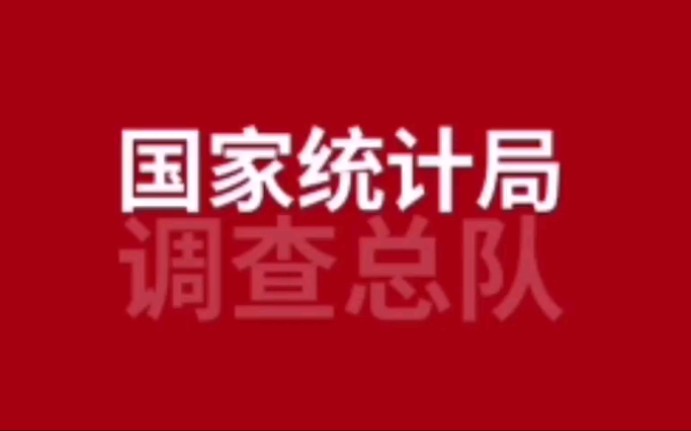 国家统计局
调查总队